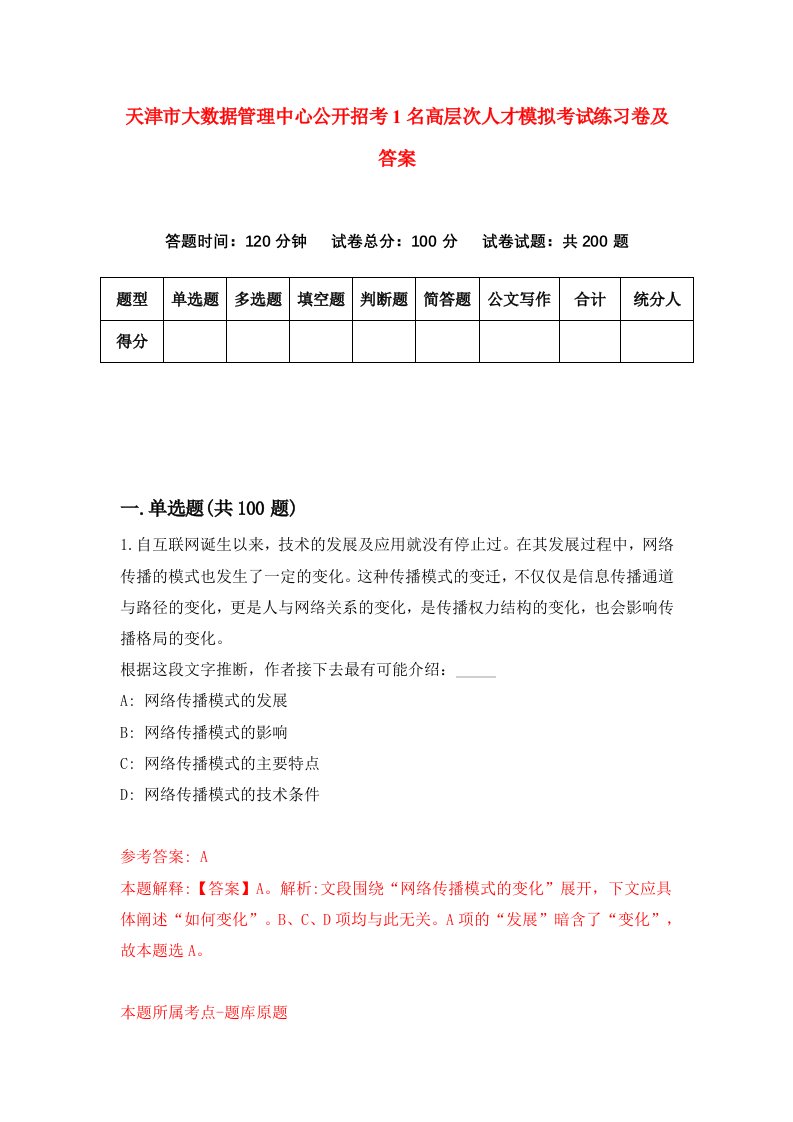 天津市大数据管理中心公开招考1名高层次人才模拟考试练习卷及答案

答题时间：120分钟　试卷总分：100分　试卷试题：共200题

| 题型 | 单选题 | 多选题 | 填空题 | 判断题 | 简答题 | 公文写作 | 合计 | 统分人 |
|---|---|---|---|---|---|---|---|---|
| 得分 | | | | | | | | |

一.单选题(共100题)

1.自互联网诞生以来，技术的发展及应用就没有停止过。在其发展过程中，网络传播的模式也发生了一定的变化。这种传播模式的变迁，不仅仅是信息传播通道与路径的变化，更是人与网络关系的变化，是传播权力结构的变化，也会影响传播格局的变化。

根据这段文字推断，作者接下去最有可能介绍：_____

A: 网络传播模式的发展

B: 网络传播模式的影响

C: 网络传播模式的主要特点

D: 网络传播模式的技术条件

参考答案: A

本题解释:【答案】A。解析:文段围绕“网络传播模式的变化”展开，下文应具体阐述“如何变化”。B、C、D项均与此无关。A项的“发展”暗含了“变化”，故本题选A。

本题所属考点-题库原题